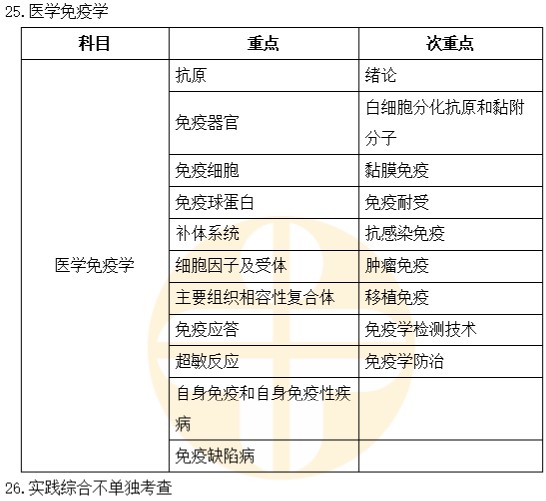 25. 医学免疫学

| 科目 | 重点 | 次重点 |
|---|---|---|
| 医学免疫学 | 抗原 | 绪论 |
| | 免疫器官 | 白细胞分化抗原和黏附分子 |
| | 免疫细胞 | 黏膜免疫 |
| | 免疫球蛋白 | 免疫耐受 |
| | 补体系统 | 抗感染免疫 |
| | 细胞因子及受体 | 肿瘤免疫 |
| | 主要组织相容性复合体 | 移植免疫 |
| | 免疫应答 | 免疫学检测技术 |
| | 超敏反应 | 免疫学防治 |
| | 自身免疫和自身免疫性疾病 | |
| | 免疫缺陷病 | |

26. 实践综合不单独考查